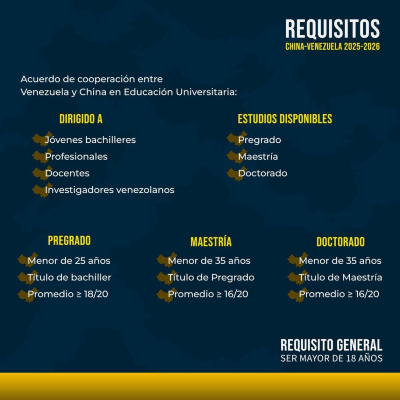 REQUISITOS
CHINA-VENEZUELA 2025-2026

Acuerdo de cooperación entre Venezuela y China en Educación Universitaria:

DIRIGIDO A
Jóvenes bachilleres
Profesionales
Docentes
Investigadores venezolanos

ESTUDIOS DISPONIBLES
Pregrado
Maestría
Doctorado

PREGRADO
Menor de 25 años
Título de bachiller
Promedio ≥ 18/20

MAESTRÍA
Menor de 35 años
Título de Pregrado
Promedio ≥ 16/20

DOCTORADO
Menor de 35 años
Título de Maestría
Promedio ≥ 16/20

REQUISITO GENERAL
SER MAYOR DE 18 AÑOS